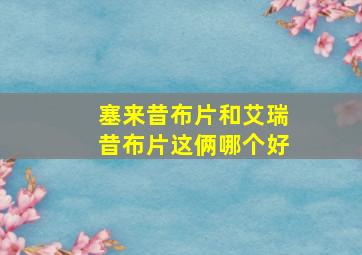 塞来昔布片和艾瑞昔布片这俩哪个好